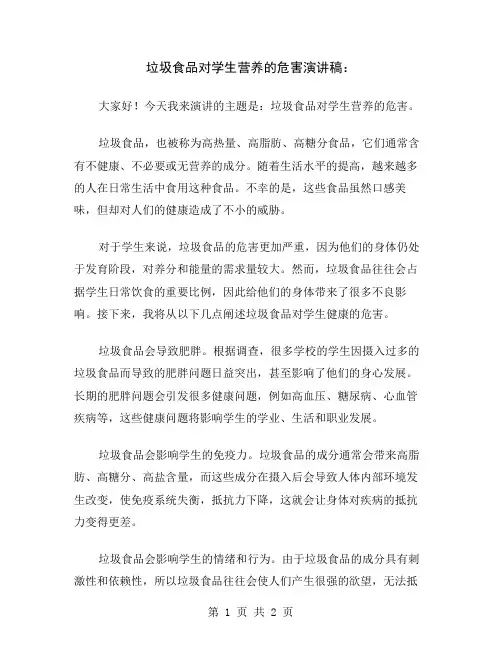 垃圾食品对学生营养的危害演讲稿：

大家好！今天我来演讲的主题是：垃圾食品对学生营养的危害。

垃圾食品，也被称为高热量、高脂肪、高糖分食品，它们通常含有不健康、不必要或无营养的成分。随着生活水平的提高，越来越多的人在日常生活中食用这种食品。不幸的是，这些食品虽然口感美味，但却对人们的健康造成了不小的威胁。

对于学生来说，垃圾食品的危害更加严重，因为他们的身体仍处于发育阶段，对养分和能量的需求量较大。然而，垃圾食品往往会占据学生日常饮食的重要比例，因此给他们的身体带来了很多不良影响。接下来，我将从以下几点阐述垃圾食品对学生健康的危害。

垃圾食品会导致肥胖。根据调查，很多学校的学生因摄入过多的垃圾食品而导致的肥胖问题日益突出，甚至影响了他们的身心发展。长期的肥胖问题会引发很多健康问题，例如高血压、糖尿病、心血管疾病等，这些健康问题将影响学生的学业、生活和职业发展。

垃圾食品会影响学生的免疫力。垃圾食品的成分通常会带来高脂肪、高糖分、高盐含量，而这些成分在摄入后会导致人体内部环境发生改变，使免疫系统失衡，抵抗力下降，这就会让身体对疾病的抵抗力变得更差。

垃圾食品会影响学生的情绪和行为。由于垃圾食品的成分具有刺激性和依赖性，所以垃圾食品往往会使人们产生很强的欲望，无法抵

第 1 页 共 2 页